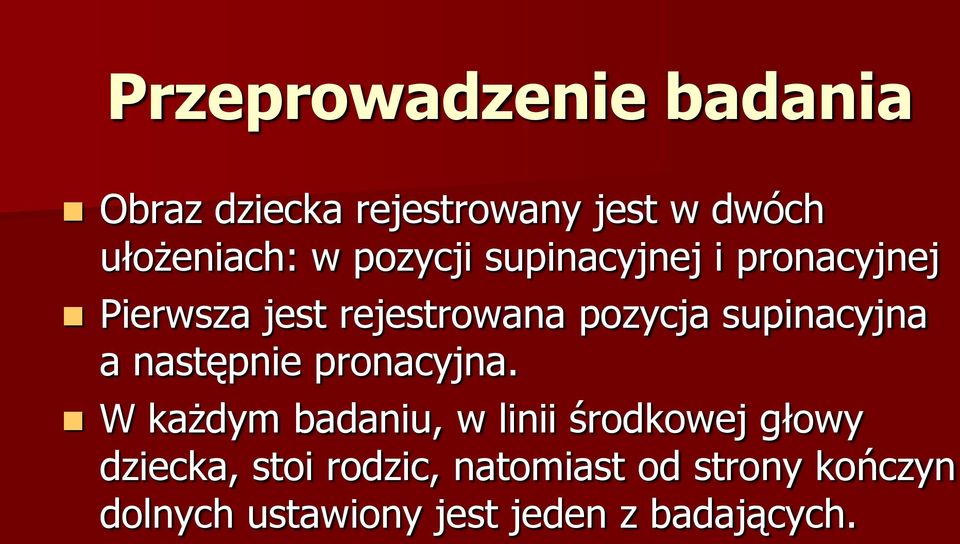 Przeprowadzenie badania

- Obraz dziecka rejestrowany jest w dwóch ułożeniach: w pozycji supinacyjnej i pronacyjnej
- Pierwsza jest rejestrowana pozycja supinacyjna a następnie pronacyjna.
- W każdym badaniu, w linii środkowej głowy dziecka, stoi rodzic, natomiast od strony kończyn dolnych ustawiony jest jeden z badających.